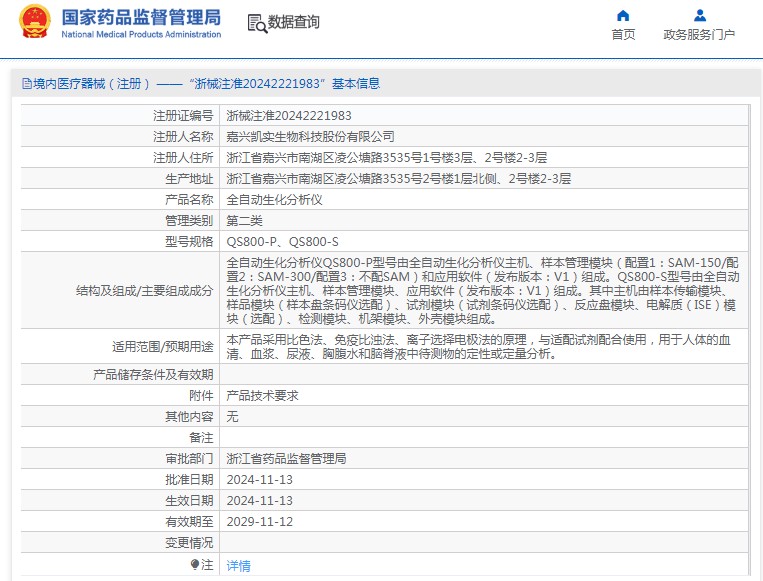 国家药品监督管理局
National Medical Products Administration

数据查询

首页 政务服务门户

境内医疗器械（注册）——“浙械注准20242221983”基本信息

| | |
|---|---|
| 注册证编号 | 浙械注准20242221983 |
| 注册人名称 | 嘉兴凯实生物科技股份有限公司 |
| 注册人住所 | 浙江省嘉兴市南湖区凌公塘路3535号1号楼3层、2号楼2-3层 |
| 生产地址 | 浙江省嘉兴市南湖区凌公塘路3535号2号楼1层北侧、2号楼2-3层 |
| 产品名称 | 全自动生化分析仪 |
| 管理类别 | 第二类 |
| 型号规格 | QS800-P、QS800-S |
| 结构及组成/主要组成成分 | 全自动生化分析仪QS800-P型号由全自动生化分析仪主机、样本管理模块（配置1：SAM-150/配置2：SAM-300/配置3：不配SAM）和应用软件（发布版本：V1）组成。QS800-S型号由全自动生化分析仪主机、样本管理模块、应用软件（发布版本：V1）组成。其中主机由样本传输模块、样品模块（样本盘条码仪选配）、试剂模块（试剂条码仪选配）、反应盘模块、电解质（ISE）模块（选配）、检测模块、机架模块、外壳模块组成。 |
| 适用范围/预期用途 | 本产品采用比色法、免疫比浊法、离子选择电极法的原理，与适配试剂配合使用，用于人体的血清、血浆、尿液、胸腹水和脑脊液中待测物的定性或定量分析。 |
| 产品储存条件及有效期 | |
| 附件 | 产品技术要求 |
| 其他内容 | 无 |
| 备注 | |
| 审批部门 | 浙江省药品监督管理局 |
| 批准日期 | 2024-11-13 |
| 生效日期 | 2024-11-13 |
| 有效期至 | 2029-11-12 |
| 变更情况 | |
| 注 | 详情 |